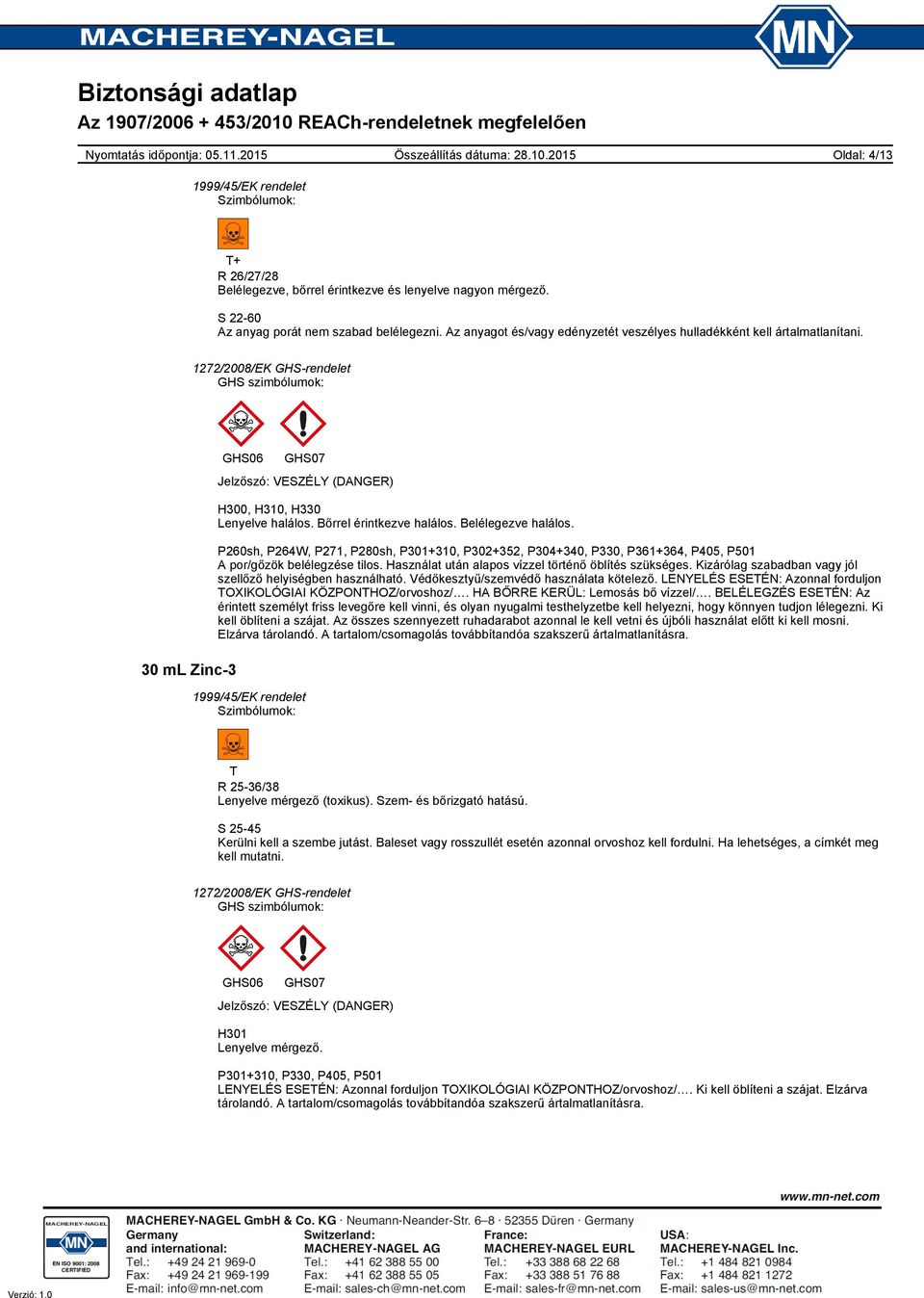 MACHEREY-NAGEL

MN

Biztonsági adatlap

Az 1907/2006 + 453/2010 REACh-rendeletnek megfelelően

Nyomtatás időpontja: 05.11.2015 Összeállítás dátuma: 28.10.2015 Oldal: 4/13

1999/45/EK rendelet
Szimbólumok:

T+
R 26/27/28
Belélegezve, bőrrel érintkezve és lenyelve nagyon mérgező.

S 22-60
Az anyag porát nem szabad belélegezni. Az anyagot és/vagy edényzetét veszélyes hulladékként kell ártalmatlanítani.

1272/2008/EK GHS-rendelet
GHS szimbólumok:

GHS06 GHS07

Jelzőszó: VESZÉLY (DANGER)

H300, H310, H330
Lenyelve halálos. Bőrrel érintkezve halálos. Belélegezve halálos.

P260sh, P264W, P271, P280sh, P301+310, P302+352, P304+340, P330, P361+364, P405, P501
A por/gőzök belélegzése tilos. Használat után alapos vízzel történő öblítés szükséges. Kizárólag szabadban vagy jól szellőző helyiségben használható. Védőkesztyű/szemvédő használata kötelező. LENYELÉS ESETÉN: Azonnal forduljon TOXIKOLÓGIAI KÖZPONTHOZ/orvoshoz/…. HA BŐRRE KERÜL: Lemosás bő vízzel/…. BELÉLEGZÉS ESETÉN: Az érintett személyt friss levegőre kell vinni, és olyan nyugalmi testhelyzetbe kell helyezni, hogy könnyen tudjon lélegezni. Ki kell öblíteni a szájat. Az összes szennyezett ruhadarabot azonnal le kell vetni és újbóli használat előtt ki kell mosni. Elzárva tárolandó. A tartalom/csomagolás továbbítandóa szakszerű ártalmatlanításra.

30 mL Zinc-3

1999/45/EK rendelet
Szimbólumok:

T
R 25-36/38
Lenyelve mérgező (toxikus). Szem- és bőrizgató hatású.

S 25-45
Kerülni kell a szembe jutást. Baleset vagy rosszullét esetén azonnal orvoshoz kell fordulni. Ha lehetséges, a címkét meg kell mutatni.

1272/2008/EK GHS-rendelet
GHS szimbólumok:

GHS06 GHS07

Jelzőszó: VESZÉLY (DANGER)

H301
Lenyelve mérgező.

P301+310, P330, P405, P501
LENYELÉS ESETÉN: Azonnal forduljon TOXIKOLÓGIAI KÖZPONTHOZ/orvoshoz/…. Ki kell öblíteni a szájat. Elzárva tárolandó. A tartalom/csomagolás továbbítandóa szakszerű ártalmatlanításra.

www.mn-net.com

MACHEREY-NAGEL MN EN ISO 9001: 2008 CERTIFIED

MACHEREY-NAGEL GmbH & Co. KG · Neumann-Neander-Str. 6–8 · 52355 Düren · Germany

Germany and international:
Tel.: +49 24 21 969-0
Fax: +49 24 21 969-199
E-mail: info@mn-net.com

Switzerland:
MACHEREY-NAGEL AG
Tel.: +41 62 388 55 00
Fax: +41 62 388 55 05
E-mail: sales-ch@mn-net.com

France:
MACHEREY-NAGEL EURL
Tel.: +33 388 68 22 68
Fax: +33 388 51 76 88
E-mail: sales-fr@mn-net.com

USA:
MACHEREY-NAGEL Inc.
Tel.: +1 484 821 0984
Fax: +1 484 821 1272
E-mail: sales-us@mn-net.com

Verzió: 1.0